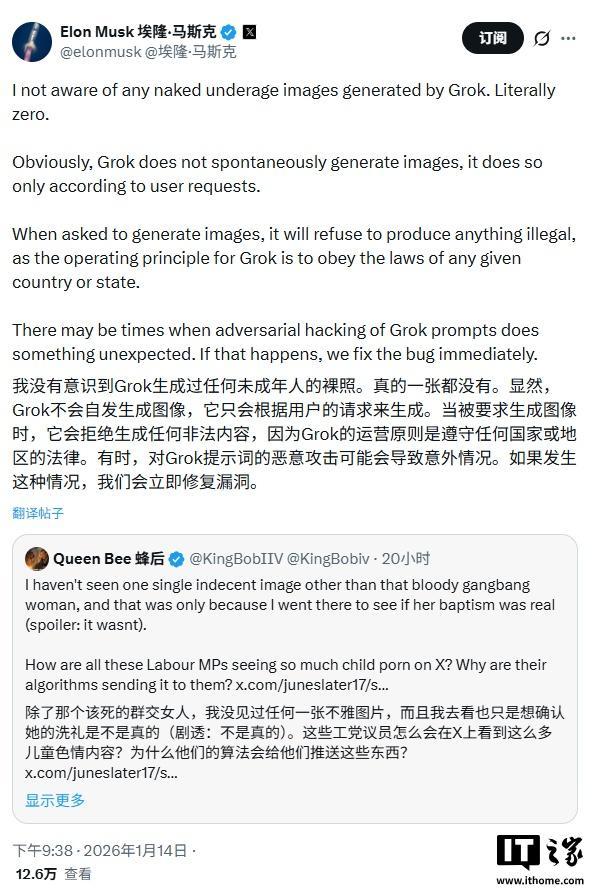 Elon Musk 埃隆·马斯克
@elonmusk @埃隆·马斯克

订阅

I not aware of any naked underage images generated by Grok. Literally zero.

Obviously, Grok does not spontaneously generate images, it does so only according to user requests.

When asked to generate images, it will refuse to produce anything illegal, as the operating principle for Grok is to obey the laws of any given country or state.

There may be times when adversarial hacking of Grok prompts does something unexpected. If that happens, we fix the bug immediately.

我没有意识到Grok生成过任何未成年人的裸照。真的一张都没有。显然，Grok不会自发生成图像，它只会根据用户的请求来生成。当被要求生成图像时，它会拒绝生成任何非法内容，因为Grok的运营原则是遵守任何国家或地区的法律。有时，对Grok提示词的恶意攻击可能会导致意外情况。如果发生这种情况，我们会立即修复漏洞。

翻译帖子

Queen Bee 蜂后 @KingBobIIV @KingBobiv · 20小时

I haven't seen one single indecent image other than that bloody gangbang woman, and that was only because I went there to see if her baptism was real (spoiler: it wasnt).

How are all these Labour MPs seeing so much child porn on X? Why are their algorithms sending it to them? x.com/juneslater17/s...

除了那个该死的群交女人，我没见过任何一张不雅图片，而且我去看也只是想确认她的洗礼是不是真的（剧透：不是真的）。这些工党议员怎么会在X上看到这么多儿童色情内容？为什么他们的算法会给他们推送这些东西？ x.com/juneslater17/s...

显示更多

下午9:38 · 2026年1月14日 ·
12.6万 查看

IT之家
www.ithome.com